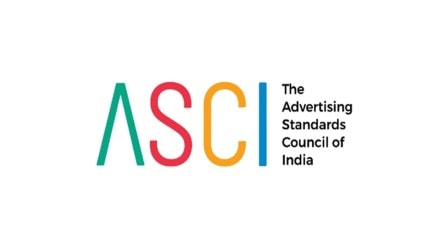 ASCI The Advertising Standards Council of India